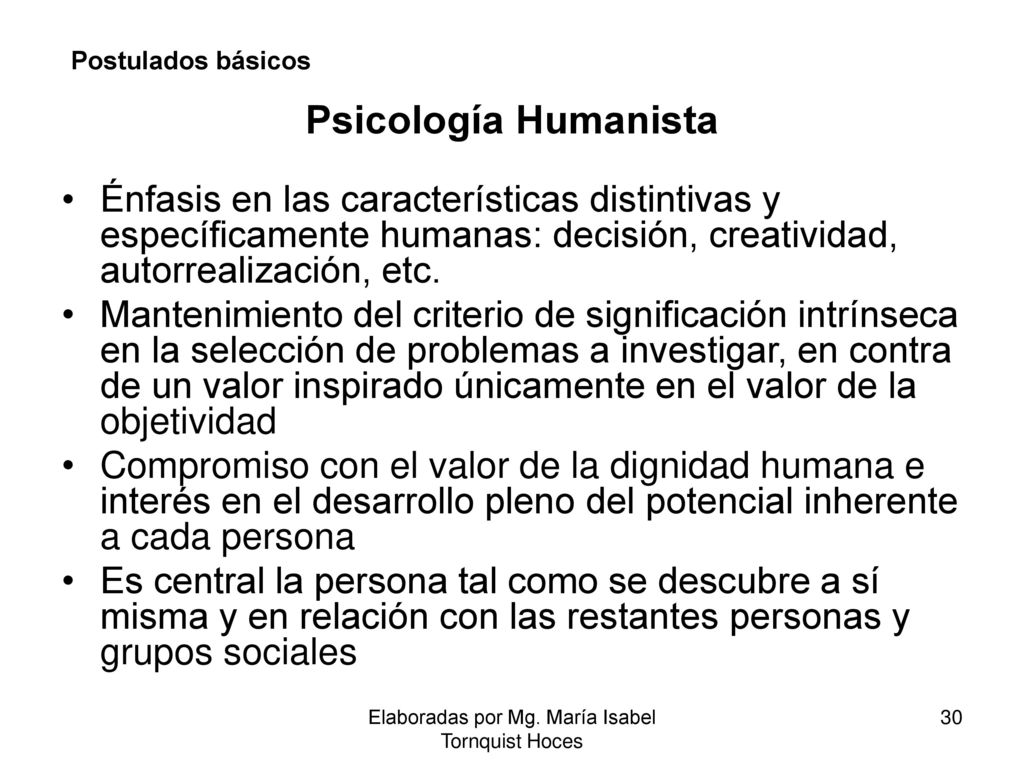 Postulados básicos

Psicología Humanista

• Énfasis en las características distintivas y específicamente humanas: decisión, creatividad, autorrealización, etc.
• Mantenimiento del criterio de significación intrínseca en la selección de problemas a investigar, en contra de un valor inspirado únicamente en el valor de la objetividad
• Compromiso con el valor de la dignidad humana e interés en el desarrollo pleno del potencial inherente a cada persona
• Es central la persona tal como se descubre a sí misma y en relación con las restantes personas y grupos sociales

Elaboradas por Mg. María Isabel Tornquist Hoces

30